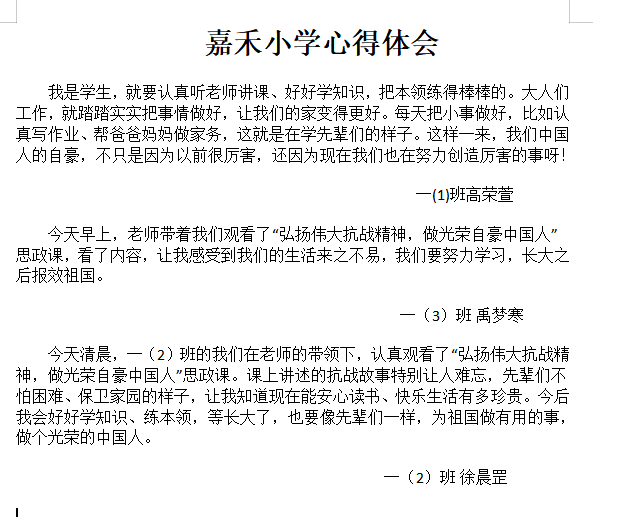 嘉禾小学心得体会

我是学生，就要认真听老师讲课、好好学知识，把本领练得棒棒的。大人们工作，就踏踏实实把事情做好，让我们的家变得更好。每天把小事做好，比如认真写作业、帮爸爸妈妈做家务，这就是在学先辈们的样子。这样一来，我们中国人的自豪，不只是因为以前很厉害，还因为现在我们也在努力创造厉害的事呀！

一(1)班高荣萱

今天早上，老师带着我们观看了“弘扬伟大抗战精神，做光荣自豪中国人”思政课，看了内容，让我感受到我们的生活来之不易，我们要努力学习，长大之后报效祖国。

一（3）班 禹梦寒

今天清晨，一（2）班的我们在老师的带领下，认真观看了“弘扬伟大抗战精神，做光荣自豪中国人”思政课。课上讲述的抗战故事特别让人难忘，先辈们不怕困难、保卫家园的样子，让我知道现在能安心读书、快乐生活有多珍贵。今后我会好好学知识、练本领，等长大了，也要像先辈们一样，为祖国做有用的事，做个光荣的中国人。

一（2）班 徐晨罡